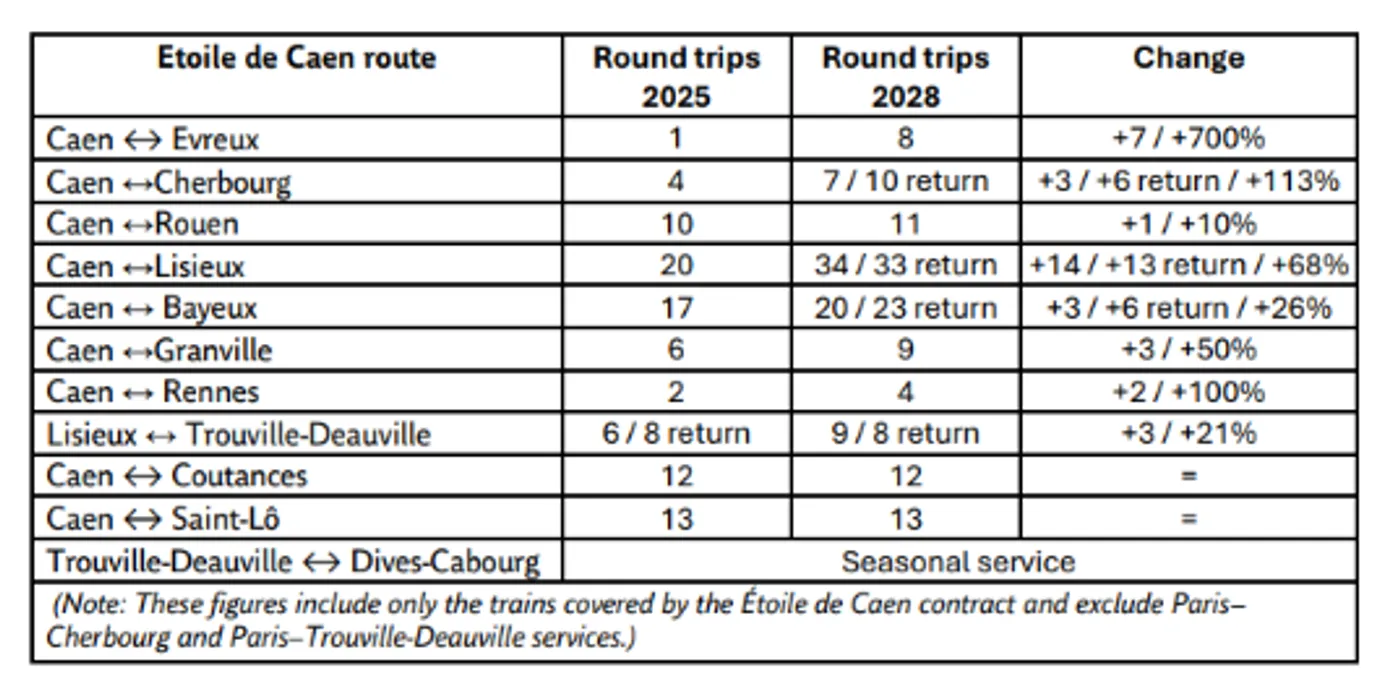 | Etoile de Caen route | Round trips 2025 | Round trips 2028 | Change |
|---|---|---|---|
| Caen ↔ Evreux | 1 | 8 | +7 / +700% |
| Caen ↔Cherbourg | 4 | 7 / 10 return | +3 / +6 return / +113% |
| Caen ↔Rouen | 10 | 11 | +1 / +10% |
| Caen ↔Lisieux | 20 | 34 / 33 return | +14 / +13 return / +68% |
| Caen ↔ Bayeux | 17 | 20 / 23 return | +3 / +6 return / +26% |
| Caen ↔Granville | 6 | 9 | +3 / +50% |
| Caen ↔ Rennes | 2 | 4 | +2 / +100% |
| Lisieux ↔ Trouville-Deauville | 6 / 8 return | 9 / 8 return | +3 / +21% |
| Caen ↔ Coutances | 12 | 12 | = |
| Caen ↔ Saint-Lô | 13 | 13 | = |
| Trouville-Deauville ↔ Dives-Cabourg | Seasonal service | | |

(Note: These figures include only the trains covered by the Étoile de Caen contract and exclude Paris–Cherbourg and Paris–Trouville-Deauville services.)